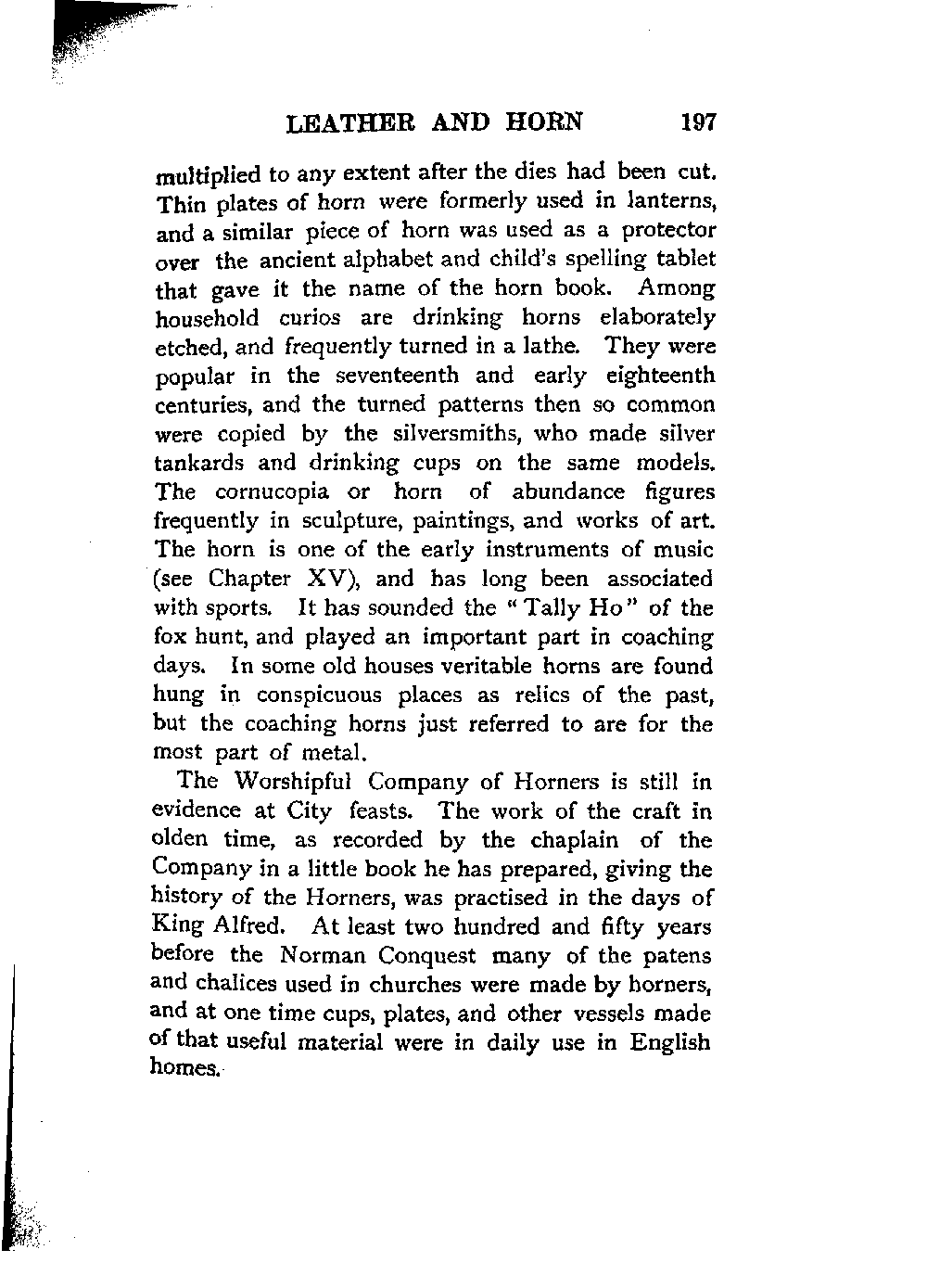 LEATHER AND HORN 197

multiplied to any extent after the dies had been cut. Thin plates of horn were formerly used in lanterns, and a similar piece of horn was used as a protector over the ancient alphabet and child's spelling tablet that gave it the name of the horn book. Among household curios are drinking horns elaborately etched, and frequently turned in a lathe. They were popular in the seventeenth and early eighteenth centuries, and the turned patterns then so common were copied by the silversmiths, who made silver tankards and drinking cups on the same models. The cornucopia or horn of abundance figures frequently in sculpture, paintings, and works of art. The horn is one of the early instruments of music (see Chapter XV), and has long been associated with sports. It has sounded the "Tally Ho" of the fox hunt, and played an important part in coaching days. In some old houses veritable horns are found hung in conspicuous places as relics of the past, but the coaching horns just referred to are for the most part of metal.

The Worshipful Company of Horners is still in evidence at City feasts. The work of the craft in olden time, as recorded by the chaplain of the Company in a little book he has prepared, giving the history of the Horners, was practised in the days of King Alfred. At least two hundred and fifty years before the Norman Conquest many of the patens and chalices used in churches were made by horners, and at one time cups, plates, and other vessels made of that useful material were in daily use in English homes.